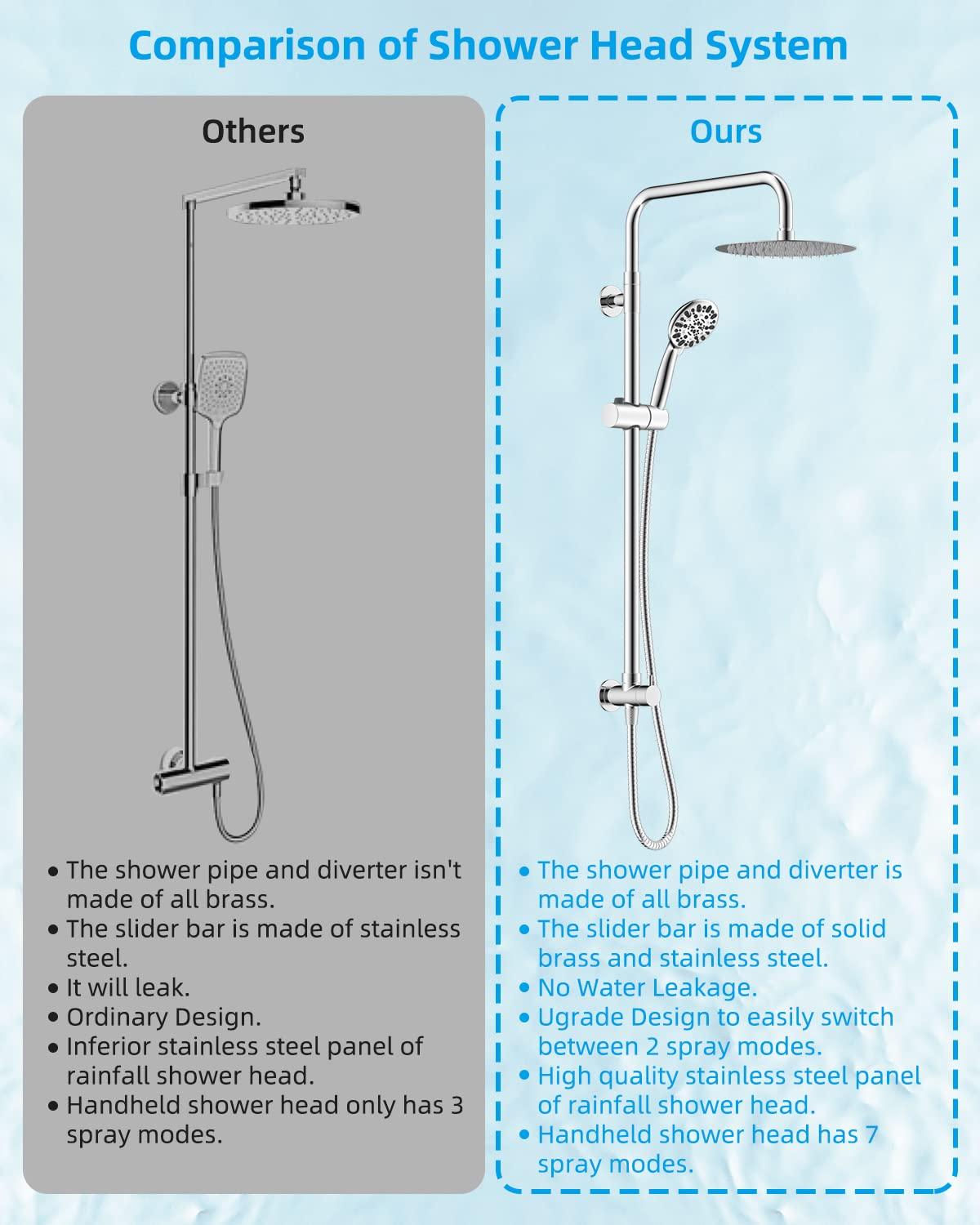 Comparison of Shower Head System

Others

• The shower pipe and diverter isn't made of all brass.
• The slider bar is made of stainless steel.
• It will leak.
• Ordinary Design.
• Inferior stainless steel panel of rainfall shower head.
• Handheld shower head only has 3 spray modes.

Ours

• The shower pipe and diverter is made of all brass.
• The slider bar is made of solid brass and stainless steel.
• No Water Leakage.
• Ugrade Design to easily switch between 2 spray modes.
• High quality stainless steel panel of rainfall shower head.
• Handheld shower head has 7 spray modes.